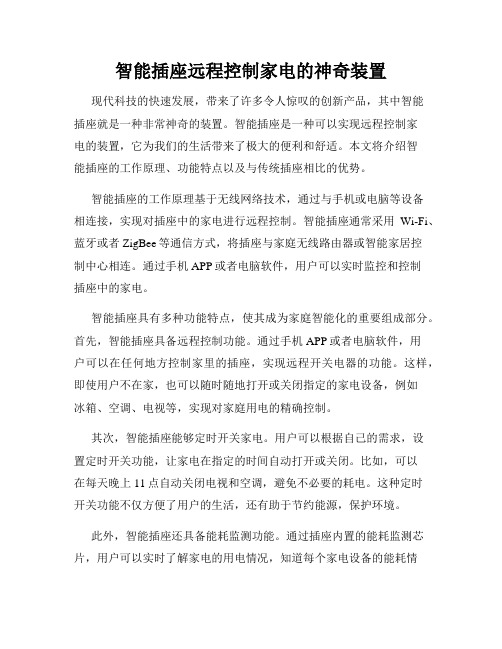 智能插座远程控制家电的神奇装置

现代科技的快速发展，带来了许多令人惊叹的创新产品，其中智能插座就是一种非常神奇的装置。智能插座是一种可以实现远程控制家电的装置，它为我们的生活带来了极大的便利和舒适。本文将介绍智能插座的工作原理、功能特点以及与传统插座相比的优势。

智能插座的工作原理基于无线网络技术，通过与手机或电脑等设备相连接，实现对插座中的家电进行远程控制。智能插座通常采用 Wi-Fi、蓝牙或者 ZigBee 等通信方式，将插座与家庭无线路由器或智能家居控制中心相连。通过手机 APP 或者电脑软件，用户可以实时监控和控制插座中的家电。

智能插座具有多种功能特点，使其成为家庭智能化的重要组成部分。首先，智能插座具备远程控制功能。通过手机 APP 或者电脑软件，用户可以在任何地方控制家里的插座，实现远程开关电器的功能。这样，即使用户不在家，也可以随时随地打开或关闭指定的家电设备，例如冰箱、空调、电视等，实现对家庭用电的精确控制。

其次，智能插座能够定时开关家电。用户可以根据自己的需求，设置定时开关功能，让家电在指定的时间自动打开或关闭。比如，可以在每天晚上 11 点自动关闭电视和空调，避免不必要的耗电。这种定时开关功能不仅方便了用户的生活，还有助于节约能源，保护环境。

此外，智能插座还具备能耗监测功能。通过插座内置的能耗监测芯片，用户可以实时了解家电的用电情况，知道每个家电设备的能耗情